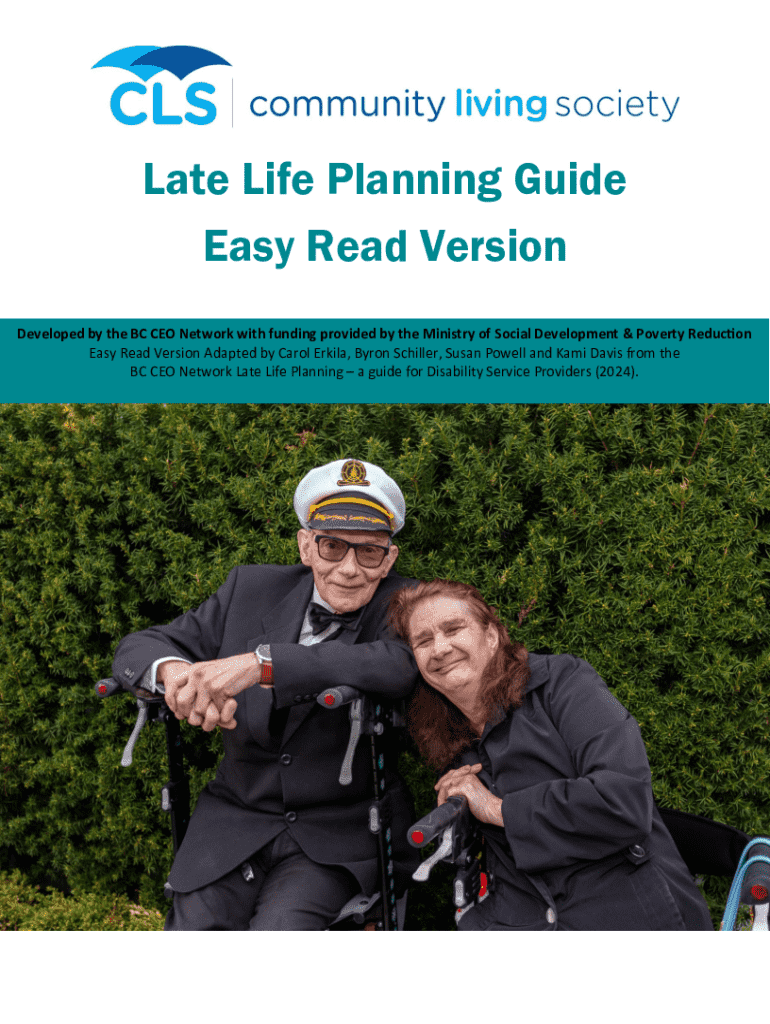 CLS community living society

Late Life Planning Guide

Easy Read Version

Developed by the BC CEO Network with funding provided by the Ministry of Social Development & Poverty Reduction
Easy Read Version Adapted by Carol Erkila, Byron Schiller, Susan Powell and Kami Davis from the
BC CEO Network Late Life Planning – a guide for Disability Service Providers (2024).